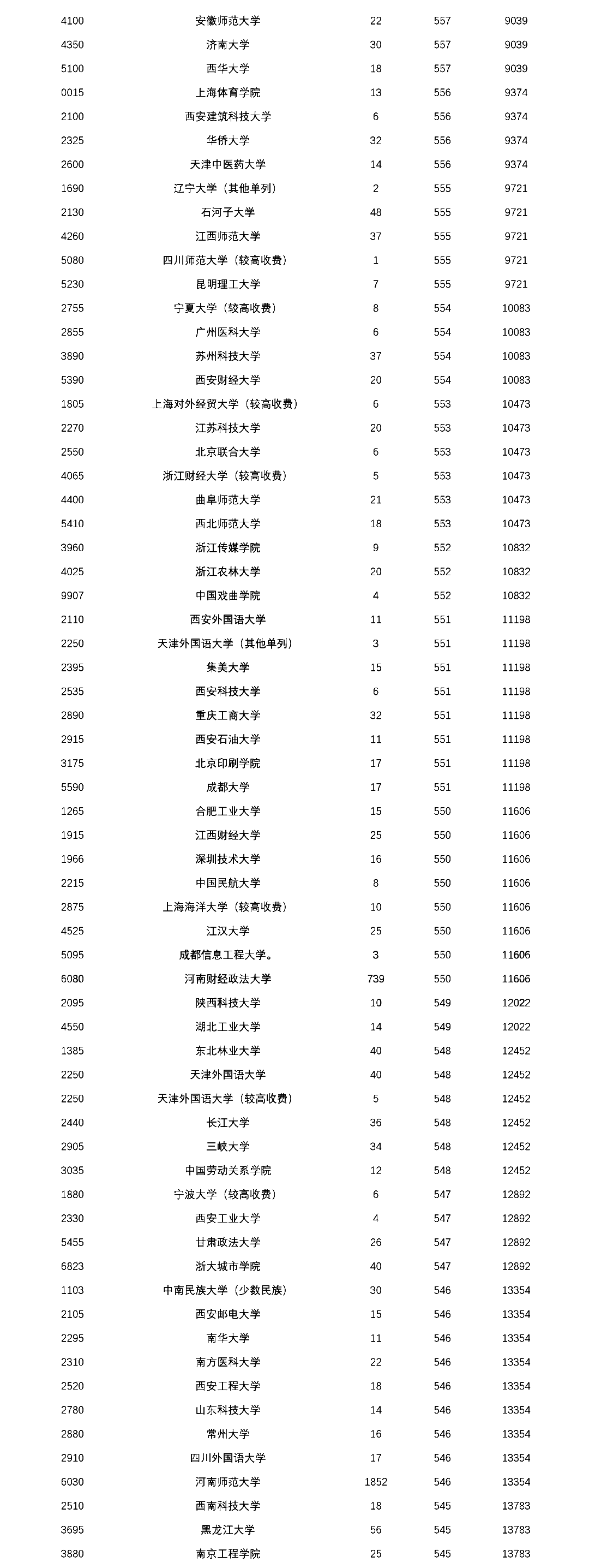 | 4100 | 安徽师范大学 | 22 | 557 | 9039 |
|---|---|---|---|---|
| 4350 | 济南大学 | 30 | 557 | 9039 |
| 5100 | 西华大学 | 18 | 557 | 9039 |
| 0015 | 上海体育学院 | 13 | 556 | 9374 |
| 2100 | 西安建筑科技大学 | 6 | 556 | 9374 |
| 2325 | 华侨大学 | 32 | 556 | 9374 |
| 2600 | 天津中医药大学 | 14 | 556 | 9374 |
| 1690 | 辽宁大学（其他单列） | 2 | 555 | 9721 |
| 2130 | 石河子大学 | 48 | 555 | 9721 |
| 4260 | 江西师范大学 | 37 | 555 | 9721 |
| 5080 | 四川师范大学（较高收费） | 1 | 555 | 9721 |
| 5230 | 昆明理工大学 | 7 | 555 | 9721 |
| 2755 | 宁夏大学（较高收费） | 8 | 554 | 10083 |
| 2855 | 广州医科大学 | 6 | 554 | 10083 |
| 3890 | 苏州科技大学 | 37 | 554 | 10083 |
| 5390 | 西安财经大学 | 20 | 554 | 10083 |
| 1805 | 上海对外经贸大学（较高收费） | 6 | 553 | 10473 |
| 2270 | 江苏科技大学 | 20 | 553 | 10473 |
| 2550 | 北京联合大学 | 6 | 553 | 10473 |
| 4065 | 浙江财经大学（较高收费） | 5 | 553 | 10473 |
| 4400 | 曲阜师范大学 | 21 | 553 | 10473 |
| 5410 | 西北师范大学 | 18 | 553 | 10473 |
| 3960 | 浙江传媒学院 | 9 | 552 | 10832 |
| 4025 | 浙江农林大学 | 20 | 552 | 10832 |
| 9907 | 中国戏曲学院 | 4 | 552 | 10832 |
| 2110 | 西安外国语大学 | 11 | 551 | 11198 |
| 2250 | 天津外国语大学（其他单列） | 3 | 551 | 11198 |
| 2395 | 集美大学 | 15 | 551 | 11198 |
| 2535 | 西安科技大学 | 6 | 551 | 11198 |
| 2890 | 重庆工商大学 | 32 | 551 | 11198 |
| 2915 | 西安石油大学 | 11 | 551 | 11198 |
| 3175 | 北京印刷学院 | 17 | 551 | 11198 |
| 5590 | 成都大学 | 17 | 551 | 11198 |
| 1265 | 合肥工业大学 | 15 | 550 | 11606 |
| 1915 | 江西财经大学 | 25 | 550 | 11606 |
| 1966 | 深圳技术大学 | 16 | 550 | 11606 |
| 2215 | 中国民航大学 | 8 | 550 | 11606 |
| 2875 | 上海海洋大学（较高收费） | 10 | 550 | 11606 |
| 4525 | 江汉大学 | 25 | 550 | 11606 |
| 5095 | 成都信息工程大学。 | 3 | 550 | 11606 |
| 6080 | 河南财经政法大学 | 739 | 550 | 11606 |
| 2095 | 陕西科技大学 | 10 | 549 | 12022 |
| 4550 | 湖北工业大学 | 14 | 549 | 12022 |
| 1385 | 东北林业大学 | 40 | 548 | 12452 |
| 2250 | 天津外国语大学 | 40 | 548 | 12452 |
| 2250 | 天津外国语大学（较高收费） | 5 | 548 | 12452 |
| 2440 | 长江大学 | 36 | 548 | 12452 |
| 2905 | 三峡大学 | 34 | 548 | 12452 |
| 3035 | 中国劳动关系学院 | 12 | 548 | 12452 |
| 1880 | 宁波大学（较高收费） | 6 | 547 | 12892 |
| 2330 | 西安工业大学 | 4 | 547 | 12892 |
| 5455 | 甘肃政法大学 | 26 | 547 | 12892 |
| 6823 | 浙大城市学院 | 40 | 547 | 12892 |
| 1103 | 中南民族大学（少数民族） | 30 | 546 | 13354 |
| 2105 | 西安邮电大学 | 15 | 546 | 13354 |
| 2295 | 南华大学 | 11 | 546 | 13354 |
| 2310 | 南方医科大学 | 22 | 546 | 13354 |
| 2520 | 西安工程大学 | 18 | 546 | 13354 |
| 2780 | 山东科技大学 | 14 | 546 | 13354 |
| 2880 | 常州大学 | 16 | 546 | 13354 |
| 2910 | 四川外国语大学 | 17 | 546 | 13354 |
| 6030 | 河南师范大学 | 1852 | 546 | 13354 |
| 2510 | 西南科技大学 | 18 | 545 | 13783 |
| 3695 | 黑龙江大学 | 56 | 545 | 13783 |
| 3880 | 南京工程学院 | 25 | 545 | 13783 |